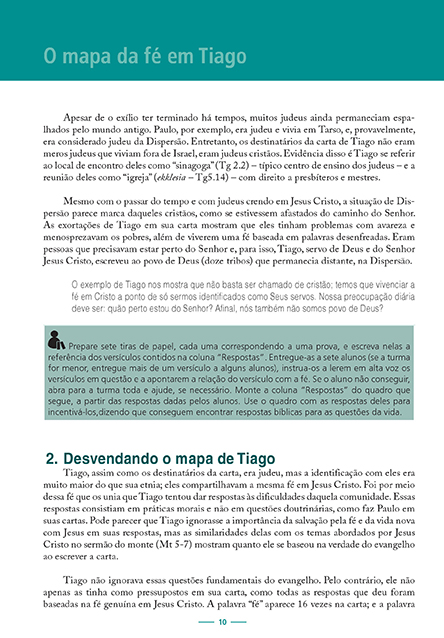 O mapa da fé em Tiago

Apesar de o exílio ter terminado há tempos, muitos judeus ainda permaneciam espalhados pelo mundo antigo. Paulo, por exemplo, era judeu e vivia em Tarso, e, provavelmente, era considerado judeu da Dispersão. Entretanto, os destinatários da carta de Tiago não eram meros judeus que viviam fora de Israel, eram judeus cristãos. Evidência disso é Tiago se referir ao local de encontro deles como "sinagoga" (Tg 2.2) – típico centro de ensino dos judeus – e a reunião deles como "igreja" (ekklesia – Tg5.14) – com direito a presbíteros e mestres.

Mesmo com o passar do tempo e com judeus crendo em Jesus Cristo, a situação de Dispersão parece marca daqueles cristãos, como se estivessem afastados do caminho do Senhor. As exortações de Tiago em sua carta mostram que eles tinham problemas com avareza e menosprezavam os pobres, além de viverem uma fé baseada em palavras desenfreadas. Eram pessoas que precisavam estar perto do Senhor e, para isso, Tiago, servo de Deus e do Senhor Jesus Cristo, escreveu ao povo de Deus (doze tribos) que permanecia distante, na Dispersão.

O exemplo de Tiago nos mostra que não basta ser chamado de cristão; temos que vivenciar a fé em Cristo a ponto de só sermos identificados como Seus servos. Nossa preocupação diária deve ser: quão perto estou do Senhor? Afinal, nós também não somos povo de Deus?

Prepare sete tiras de papel, cada uma correspondendo a uma prova, e escreva nelas a referência dos versículos contidos na coluna "Respostas". Entregue-as a sete alunos (se a turma for menor, entregue mais de um versículo a alguns alunos), instrua-os a lerem em alta voz os versículos em questão e a apontarem a relação do versículo com a fé. Se o aluno não conseguir, abra para a turma toda e ajude, se necessário. Monte a coluna "Respostas" do quadro que segue, a partir das respostas dadas pelos alunos. Use o quadro com as respostas deles para incentivá-los,dizendo que conseguem encontrar respostas bíblicas para as questões da vida.

2. Desvendando o mapa de Tiago

Tiago, assim como os destinatários da carta, era judeu, mas a identificação com eles era muito maior do que sua etnia; eles compartilhavam a mesma fé em Jesus Cristo. Foi por meio dessa fé que os unia que Tiago tentou dar respostas às dificuldades daquela comunidade. Essas respostas consistiam em práticas morais e não em questões doutrinárias, como faz Paulo em suas cartas. Pode parecer que Tiago ignorasse a importância da salvação pela fé e da vida nova com Jesus em suas respostas, mas as similaridades delas com os temas abordados por Jesus Cristo no sermão do monte (Mt 5-7) mostram quanto ele se baseou na verdade do evangelho ao escrever a carta.

Tiago não ignorava essas questões fundamentais do evangelho. Pelo contrário, ele não apenas as tinha como pressupostos em sua carta, como todas as respostas que deu foram baseadas na fé genuína em Jesus Cristo. A palavra "fé" aparece 16 vezes na carta; e a palavra

10